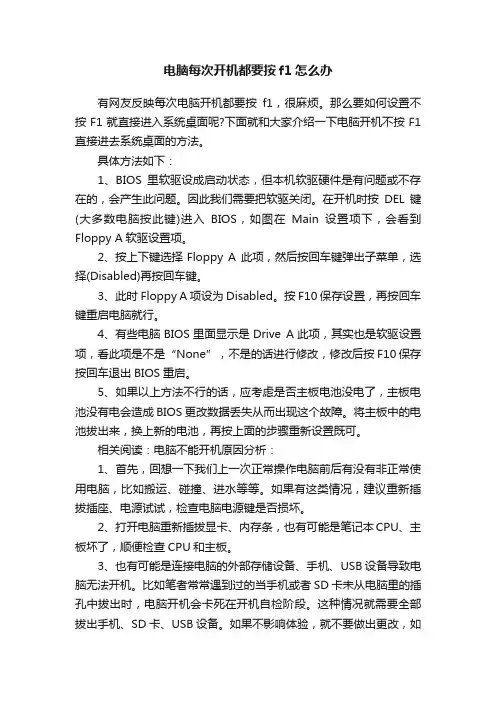 电脑每次开机都要按 f1 怎么办

有网友反映每次电脑开机都要按 f1，很麻烦。那么要如何设置不按 F1 就直接进入系统桌面呢?下面就和大家介绍一下电脑开机不按 F1 直接进去系统桌面的方法。

具体方法如下：

1、BIOS 里软驱设成启动状态，但本机软驱硬件是有问题或不存在的，会产生此问题。因此我们需要把软驱关闭。在开机时按 DEL 键(大多数电脑按此键)进入 BIOS，如图在 Main 设置项下，会看到 Floppy A 软驱设置项。

2、按上下键选择 Floppy A 此项，然后按回车键弹出子菜单，选择(Disabled)再按回车键。

3、此时 Floppy A 项设为 Disabled。按 F10 保存设置，再按回车键重启电脑就行。

4、有些电脑 BIOS 里面显示是 Drive A 此项，其实也是软驱设置项，看此项是不是“None”，不是的话进行修改，修改后按 F10 保存按回车退出 BIOS 重启。

5、如果以上方法不行的话，应考虑是否主板电池没电了，主板电池没有电会造成 BIOS 更改数据丢失从而出现这个故障。将主板中的电池拔出来，换上新的电池，再按上面的步骤重新设置既可。

相关阅读：电脑不能开机原因分析：

1、首先，回想一下我们上一次正常操作电脑前后有没有非正常使用电脑，比如搬运、碰撞、进水等等。如果有这类情况，建议重新插拔插座、电源试试，检查电脑电源键是否损坏。

2、打开电脑重新插拔显卡、内存条，也有可能是笔记本 CPU、主板坏了，顺便检查 CPU 和主板。

3、也有可能是连接电脑的外部存储设备、手机、USB 设备导致电脑无法开机。比如笔者常常遇到过的当手机或者 SD 卡未从电脑里的插孔中拔出时，电脑开机会卡死在开机自检阶段。这种情况就需要全部拔出手机、SD 卡、USB 设备。如果不影响体验，就不要做出更改，如